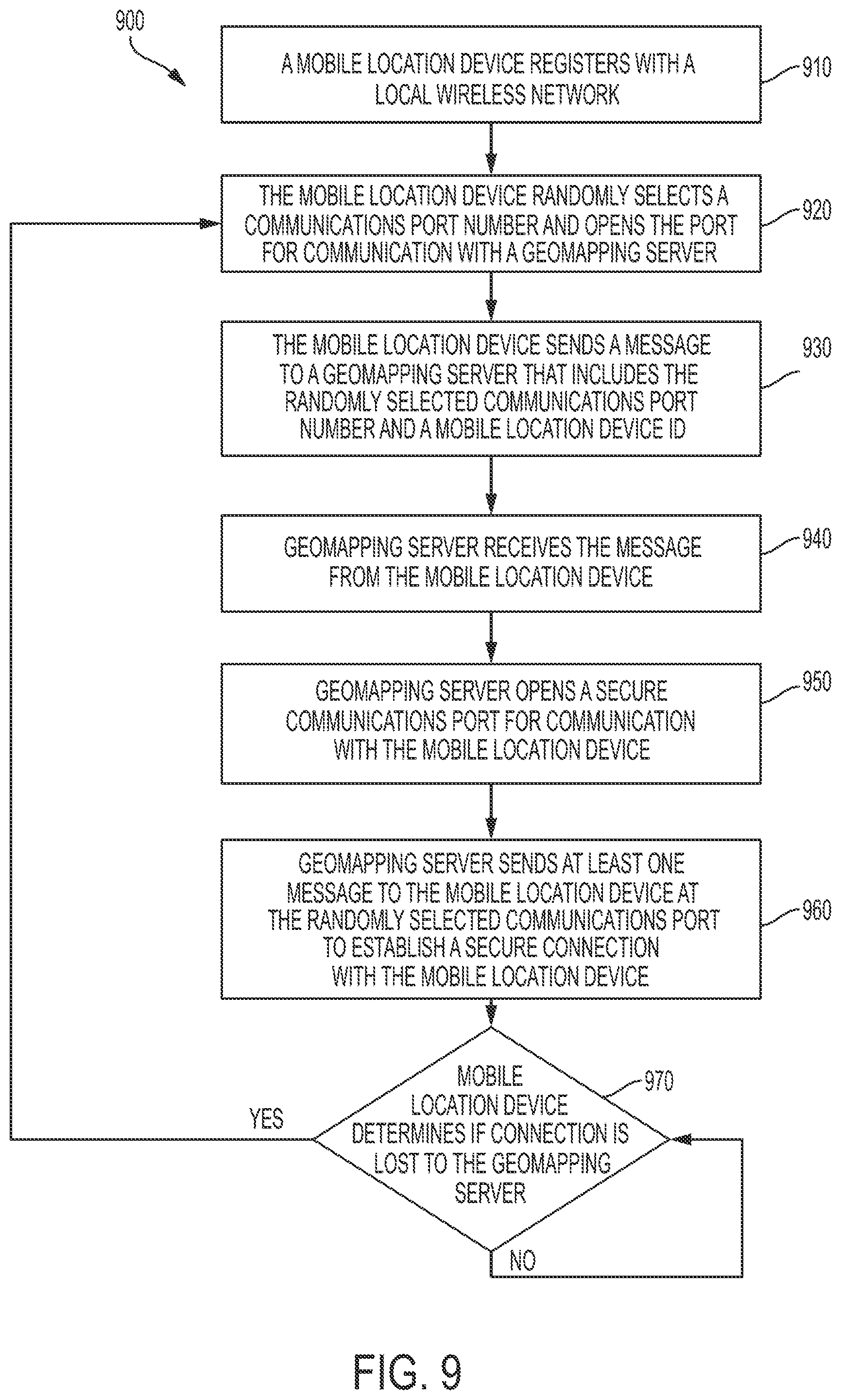 900

A MOBILE LOCATION DEVICE REGISTERS WITH A LOCAL WIRELESS NETWORK

910

THE MOBILE LOCATION DEVICE RANDOMLY SELECTS A COMMUNICATIONS PORT NUMBER AND OPENS THE PORT FOR COMMUNICATION WITH A GEOMAPPING SERVER

920

THE MOBILE LOCATION DEVICE SENDS A MESSAGE TO A GEOMAPPING SERVER THAT INCLUDES THE RANDOMLY SELECTED COMMUNICATIONS PORT NUMBER AND A MOBILE LOCATION DEVICE ID

930

GEOMAPPING SERVER RECEIVES THE MESSAGE FROM THE MOBILE LOCATION DEVICE

940

GEOMAPPING SERVER OPENS A SECURE COMMUNICATIONS PORT FOR COMMUNICATION WITH THE MOBILE LOCATION DEVICE

950

GEOMAPPING SERVER SENDS AT LEAST ONE MESSAGE TO THE MOBILE LOCATION DEVICE AT THE RANDOMLY SELECTED COMMUNICATIONS PORT TO ESTABLISH A SECURE CONNECTION WITH THE MOBILE LOCATION DEVICE

960

MOBILE LOCATION DEVICE DETERMINES IF CONNECTION IS LOST TO THE GEOMAPPING SERVER

970

YES

NO

FIG. 9